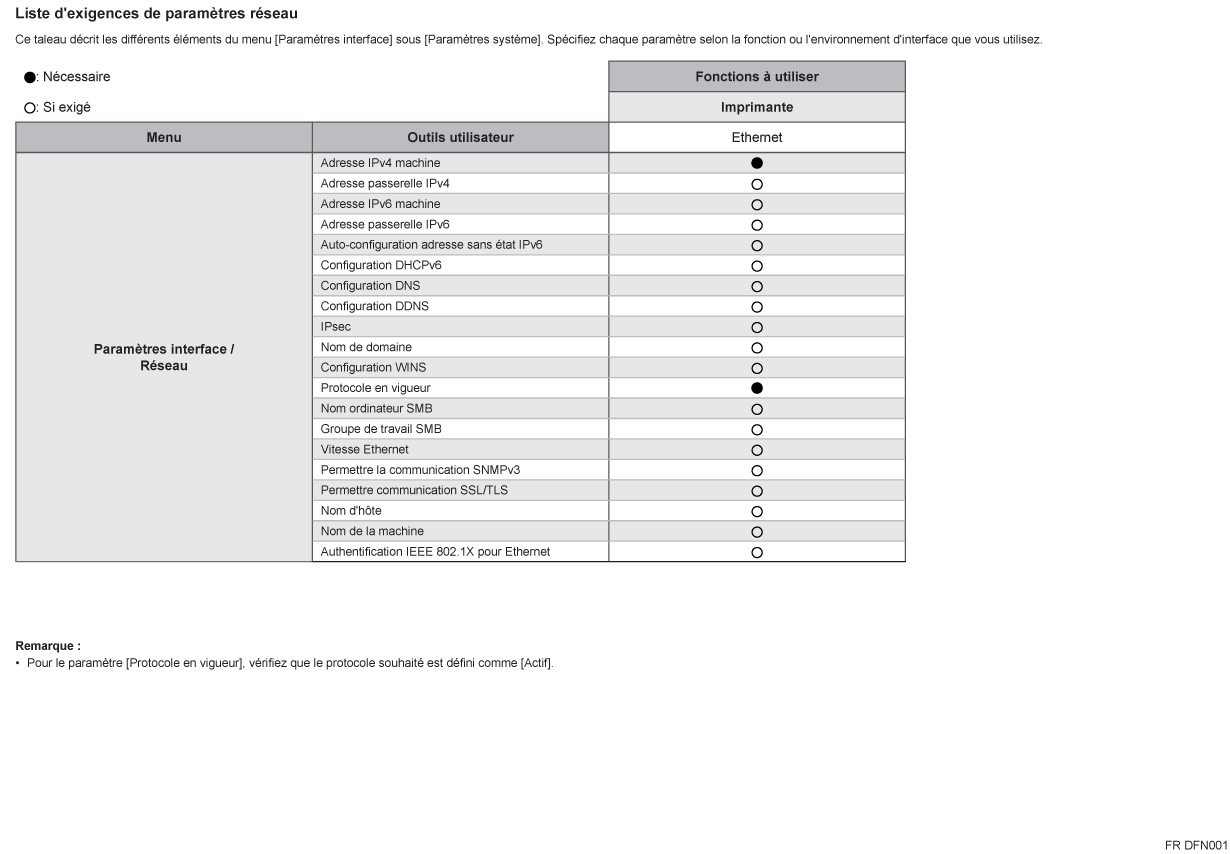 Liste d'exigences de paramètres réseau

Ce taleau décrit les différents éléments du menu [Paramètres interface] sous [Paramètres système]. Spécifiez chaque paramètre selon la fonction ou l'environnement d'interface que vous utilisez.

●: Nécessaire

○: Si exigé

| | | Fonctions à utiliser |
|---|---|---|
| | | Imprimante |
| Menu | Outils utilisateur | Ethernet |
| Paramètres interface / Réseau | Adresse IPv4 machine | ● |
| | Adresse passerelle IPv4 | ○ |
| | Adresse IPv6 machine | ○ |
| | Adresse passerelle IPv6 | ○ |
| | Auto-configuration adresse sans état IPv6 | ○ |
| | Configuration DHCPv6 | ○ |
| | Configuration DNS | ○ |
| | Configuration DDNS | ○ |
| | IPsec | ○ |
| | Nom de domaine | ○ |
| | Configuration WINS | ○ |
| | Protocole en vigueur | ● |
| | Nom ordinateur SMB | ○ |
| | Groupe de travail SMB | ○ |
| | Vitesse Ethernet | ○ |
| | Permettre la communication SNMPv3 | ○ |
| | Permettre communication SSL/TLS | ○ |
| | Nom d'hôte | ○ |
| | Nom de la machine | ○ |
| | Authentification IEEE 802.1X pour Ethernet | ○ |

Remarque :
• Pour le paramètre [Protocole en vigueur], vérifiez que le protocole souhaité est défini comme [Actif].

FR DFN001